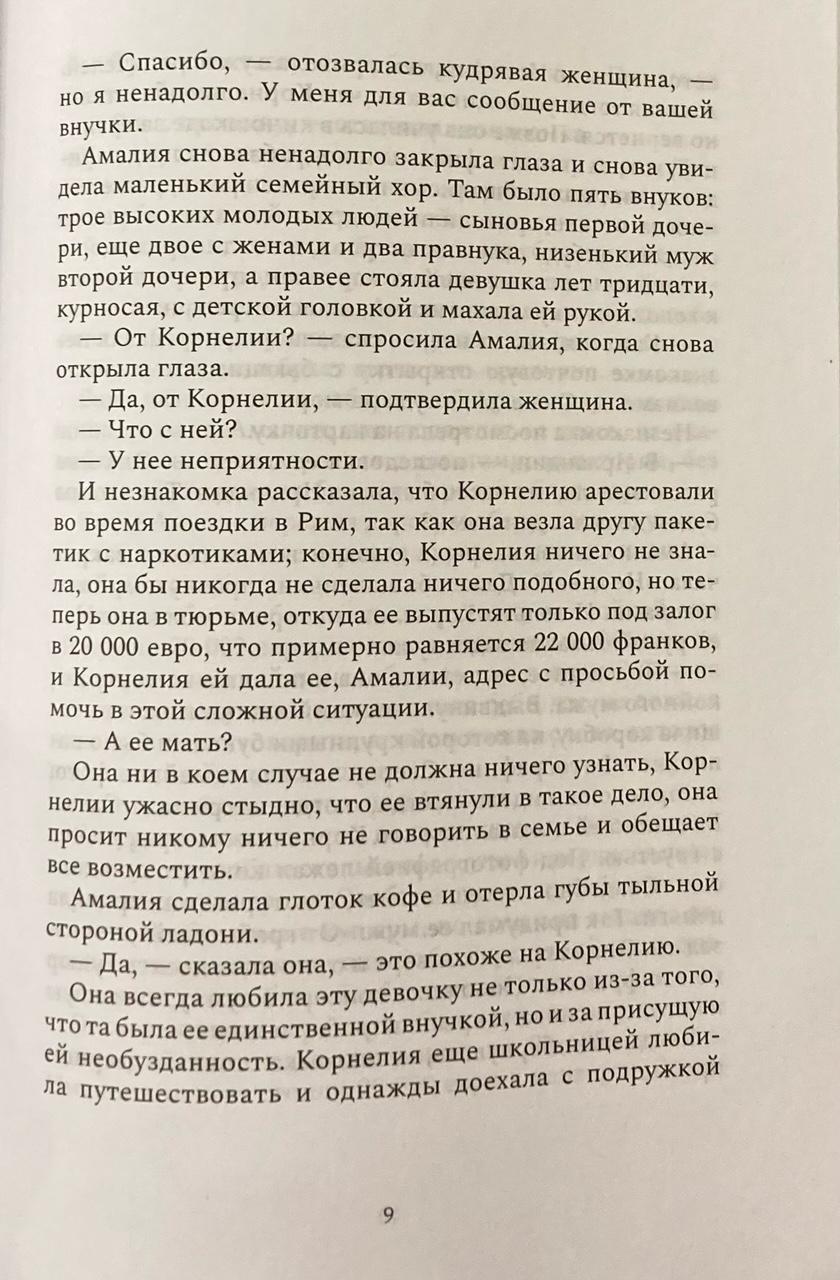 — Спасибо, — отозвалась кудрявая женщина, — но я ненадолго. У меня для вас сообщение от вашей внучки.

Амалия снова ненадолго закрыла глаза и снова увидела маленький семейный хор. Там было пять внуков: трое высоких молодых людей — сыновья первой дочери, еще двое с женами и два правнука, низенький муж второй дочери, а правее стояла девушка лет тридцати, курносая, с детской головкой и махала ей рукой.

— От Корнелии? — спросила Амалия, когда снова открыла глаза.

— Да, от Корнелии, — подтвердила женщина.

— Что с ней?

— У нее неприятности.

И незнакомка рассказала, что Корнелию арестовали во время поездки в Рим, так как она везла другу пакетик с наркотиками; конечно, Корнелия ничего не знала, она бы никогда не сделала ничего подобного, но теперь она в тюрьме, откуда ее выпустят только под залог в 20 000 евро, что примерно равняется 22 000 франков, и Корнелия ей дала ее, Амалии, адрес с просьбой помочь в этой сложной ситуации.

— А ее мать?

Она ни в коем случае не должна ничего узнать, Корнелии ужасно стыдно, что ее втянули в такое дело, она просит никому ничего не говорить в семье и обещает все возместить.

Амалия сделала глоток кофе и отерла губы тыльной стороной ладони.

— Да, — сказала она, — это похоже на Корнелию.

Она всегда любила эту девочку не только из-за того, что та была ее единственной внучкой, но и за присущую ей необузданность. Корнелия еще школьницей любила путешествовать и однажды доехала с подружкой

9